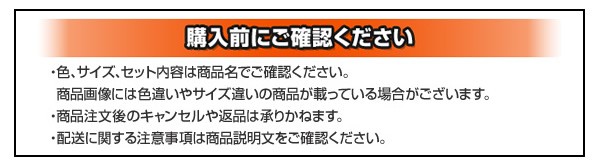 購入前にご確認ください

・色、サイズ、セット内容は商品名でご確認ください。
商品画像には色違いやサイズ違いの商品が載っている場合がございます。
・商品注文後のキャンセルや返品は承りかねます。
・配送に関する注意事項は商品説明文をご確認ください。